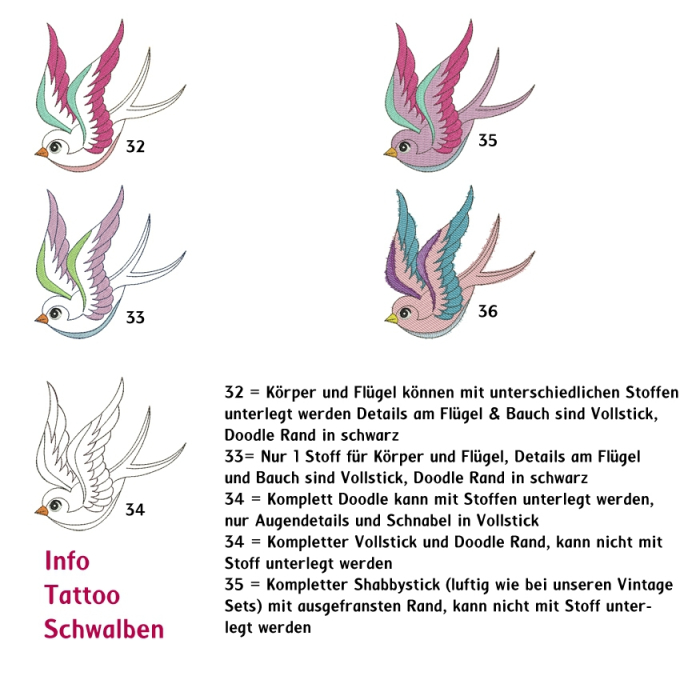 32

35

33

36

34

Info
Tattoo
Schwalben

32 = Körper und Flügel können mit unterschiedlichen Stoffen unterlegt werden Details am Flügel & Bauch sind Vollstick, Doodle Rand in schwarz
33= Nur 1 Stoff für Körper und Flügel, Details am Flügel und Bauch sind Vollstick, Doodle Rand in schwarz
34 = Komplett Doodle kann mit Stoffen unterlegt werden, nur Augendetails und Schnabel in Vollstick
34 = Kompletter Vollstick und Doodle Rand, kann nicht mit Stoff unterlegt werden
35 = Kompletter Shabbystick (luftig wie bei unseren Vintage Sets) mit ausgefransten Rand, kann nicht mit Stoff unterlegt werden